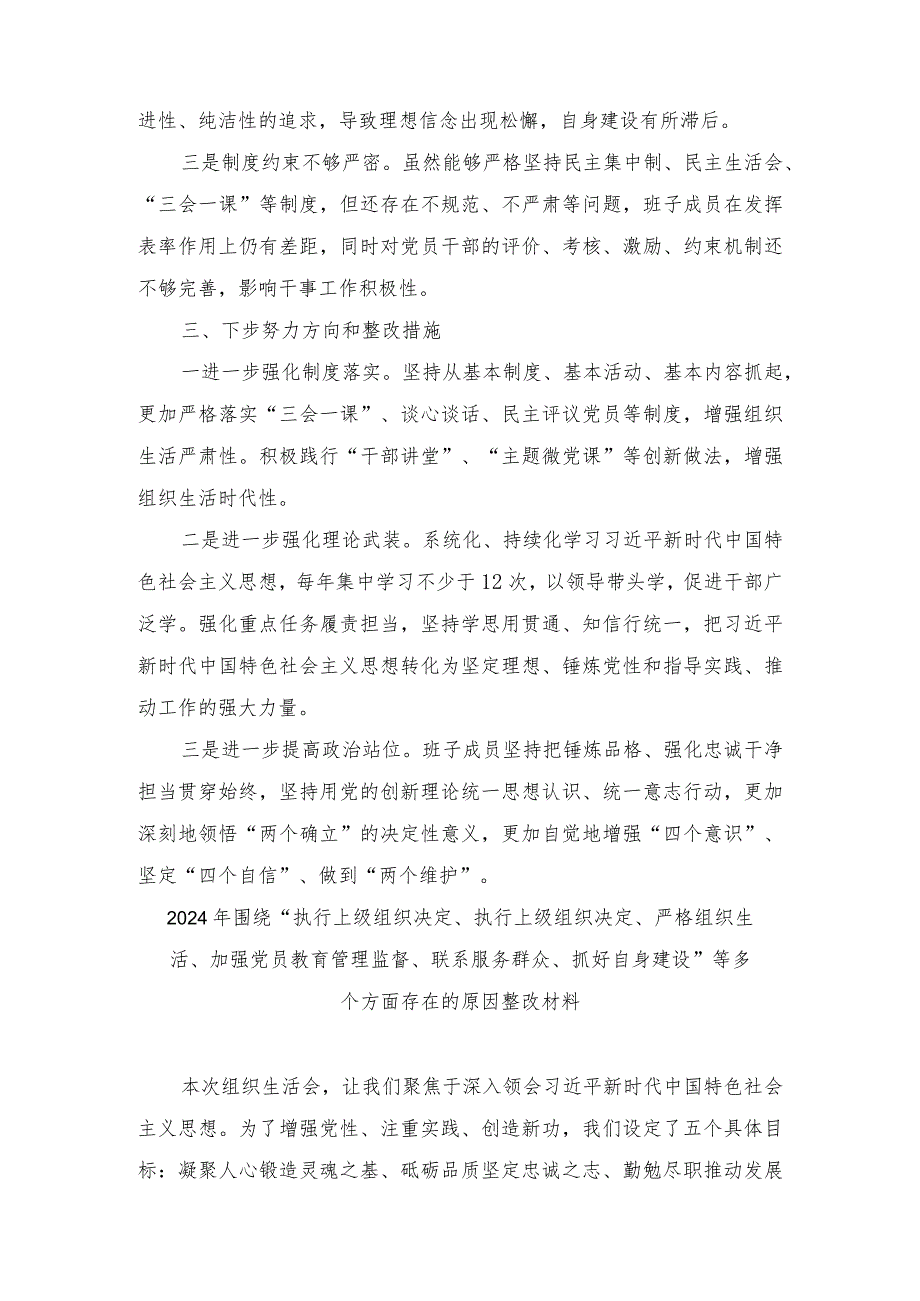 进性、纯洁性的追求，导致理想信念出现松懈，自身建设有所滞后。

三是制度约束不够严密。虽然能够严格坚持民主集中制、民主生活会、“三会一课”等制度，但还存在不规范、不严肃等问题，班子成员在发挥表率作用上仍有差距，同时对党员干部的评价、考核、激励、约束机制还不够完善，影响干事工作积极性。

三、下步努力方向和整改措施

一进一步强化制度落实。坚持从基本制度、基本活动、基本内容抓起，更加严格落实“三会一课”、谈心谈话、民主评议党员等制度，增强组织生活严肃性。积极践行“干部讲堂”、“主题微党课”等创新做法，增强组织生活时代性。

二是进一步强化理论武装。系统化、持续化学习习近平新时代中国特色社会主义思想，每年集中学习不少于12次，以领导带头学，促进干部广泛学。强化重点任务履责担当，坚持学思用贯通、知信行统一，把习近平新时代中国特色社会主义思想转化为坚定理想、锤炼党性和指导实践、推动工作的强大力量。

三是进一步提高政治站位。班子成员坚持把锤炼品格、强化忠诚干净担当贯穿始终，坚持用党的创新理论统一思想认识、统一意志行动，更加深刻地领悟“两个确立”的决定性意义，更加自觉地增强“四个意识”、坚定“四个自信”、做到“两个维护”。

2024年围绕“执行上级组织决定、执行上级组织决定、严格组织生活、加强党员教育管理监督、联系服务群众、抓好自身建设”等多个方面存在的原因整改材料

本次组织生活会，让我们聚焦于深入领会习近平新时代中国特色社会主义思想。为了增强党性、注重实践、创造新功，我们设定了五个具体目标：凝聚人心锻造灵魂之基、砥砺品质坚定忠诚之志、勤勉尽职推动发展